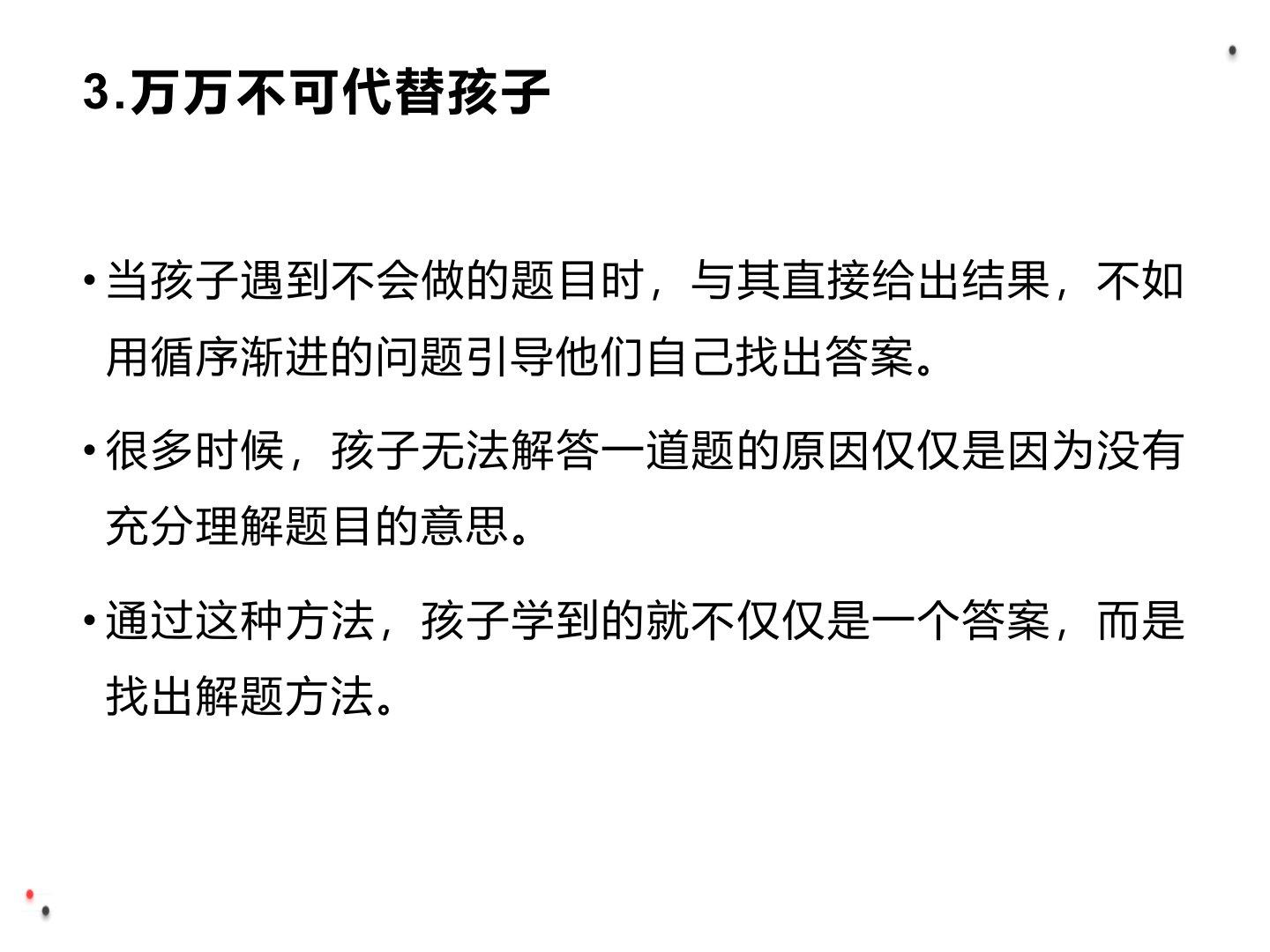 3.万万不可代替孩子

• 当孩子遇到不会做的题目时，与其直接给出结果，不如用循序渐进的问题引导他们自己找出答案。

• 很多时候，孩子无法解答一道题的原因仅仅是因为没有充分理解题目的意思。

• 通过这种方法，孩子学到的就不仅仅是一个答案，而是找出解题方法。